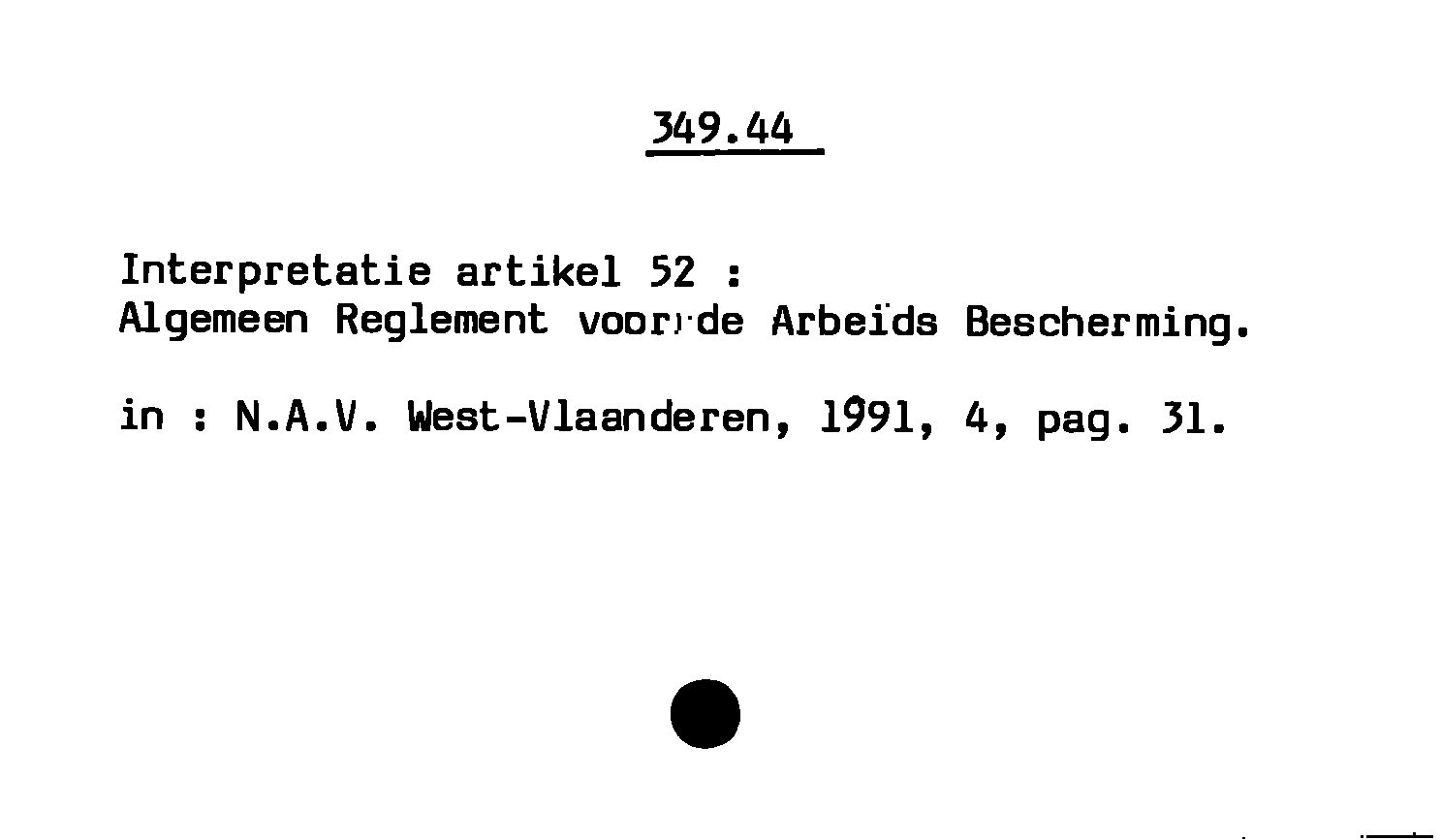 349.44

Interpretatie artikel 52 :
Algemeen Reglement voor de Arbeïds Bescherming.

in : N.A.V. West-Vlaanderen, 1991, 4, pag. 31.